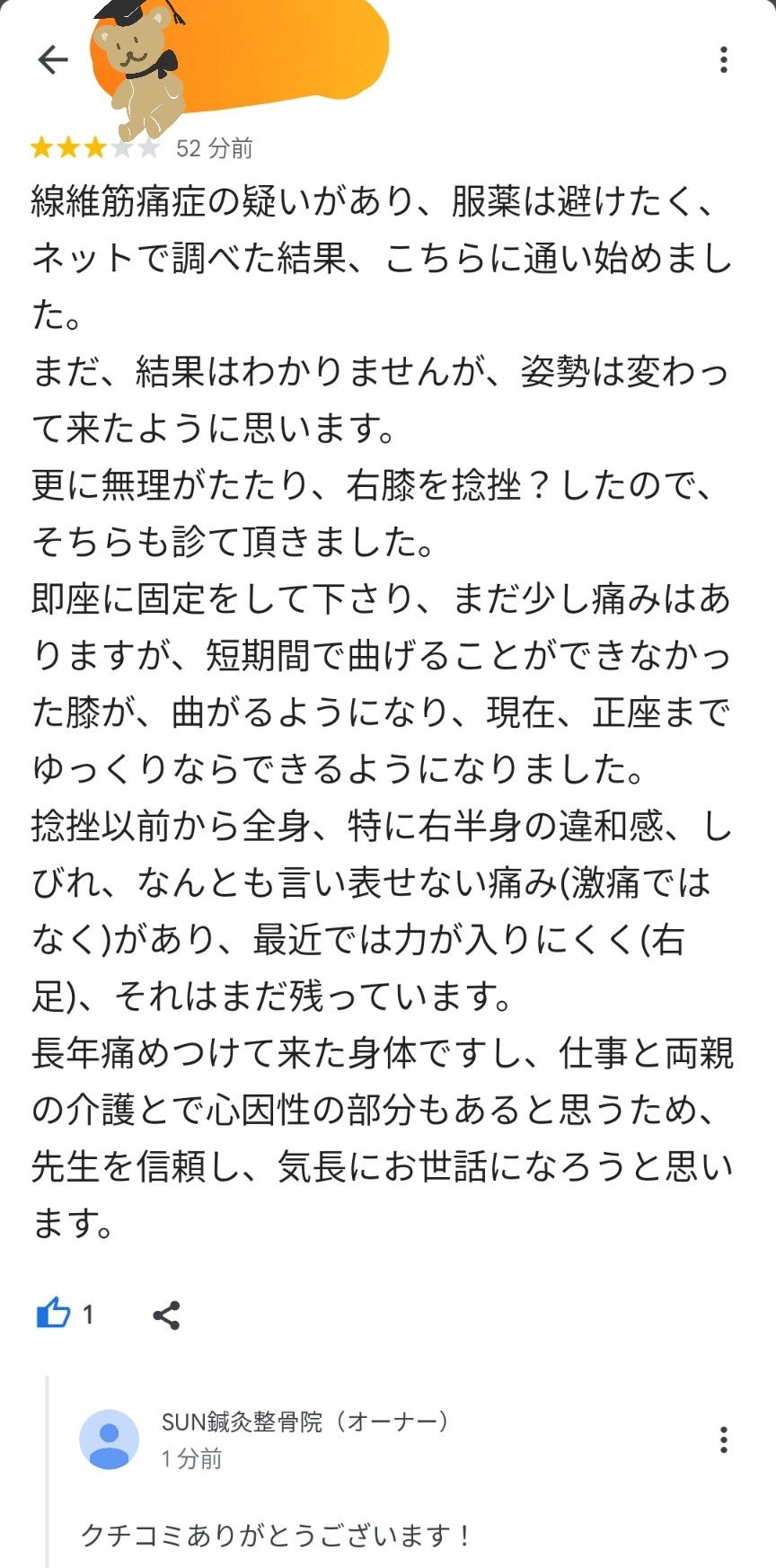 52 分前

線維筋痛症の疑いがあり、服薬は避けたく、ネットで調べた結果、こちらに通い始めました。
まだ、結果はわかりませんが、姿勢は変わって来たように思います。
更に無理がたたり、右膝を捻挫？したので、そちらも診て頂きました。
即座に固定をして下さり、まだ少し痛みはありますが、短期間で曲げることができなかった膝が、曲がるようになり、現在、正座までゆっくりならできるようになりました。
捻挫以前から全身、特に右半身の違和感、しびれ、なんとも言い表せない痛み(激痛ではなく)があり、最近では力が入りにくく(右足)、それはまだ残っています。
長年痛めつけて来た身体ですし、仕事と両親の介護とで心因性の部分もあると思うため、先生を信頼し、気長にお世話になろうと思います。

1

SUN鍼灸整骨院（オーナー）
1 分前

クチコミありがとうございます！